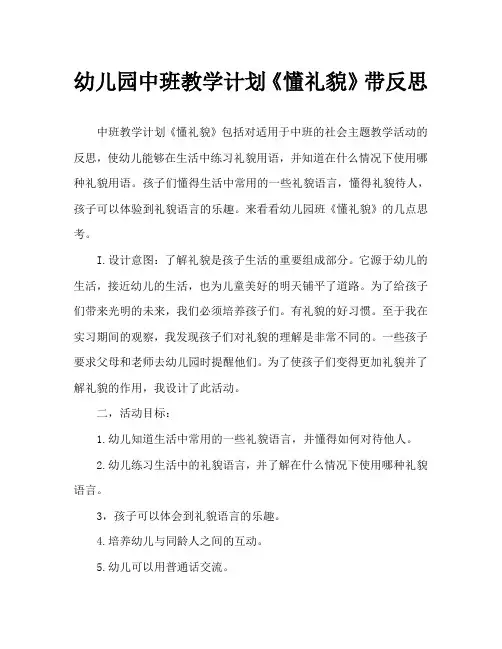 幼儿园中班教学计划《懂礼貌》带反思

中班教学计划《懂礼貌》包括对适用于中班的社会主题教学活动的反思，使幼儿能够在生活中练习礼貌用语，并知道在什么情况下使用哪种礼貌用语。孩子们懂得生活中常用的一些礼貌语言，懂得礼貌待人，孩子可以体验到礼貌语言的乐趣。来看看幼儿园班《懂礼貌》的几点思考。

I.设计意图：了解礼貌是孩子生活的重要组成部分。它源于幼儿的生活，接近幼儿的生活，也为儿童美好的明天铺平了道路。为了给孩子们带来光明的未来，我们必须培养孩子们。有礼貌的好习惯。至于我在实习期间的观察，我发现孩子们对礼貌的理解是非常不同的。一些孩子要求父母和老师去幼儿园时提醒他们。为了使孩子们变得更加礼貌并了解礼貌的作用，我设计了此活动。

二，活动目标：

1.幼儿知道生活中常用的一些礼貌语言，并懂得如何对待他人。

2.幼儿练习生活中的礼貌语言，并了解在什么情况下使用哪种礼貌语言。

3，孩子可以体会到礼貌语言的乐趣。

4.培养幼儿与同龄人之间的互动。

5.幼儿可以用普通话交流。